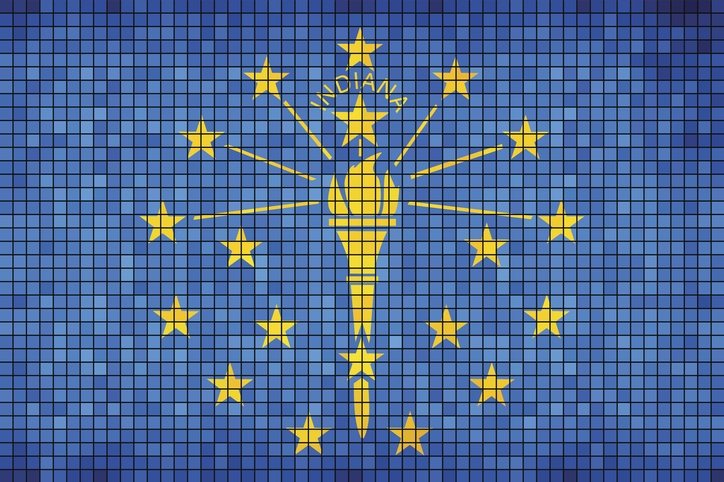 INDIANA